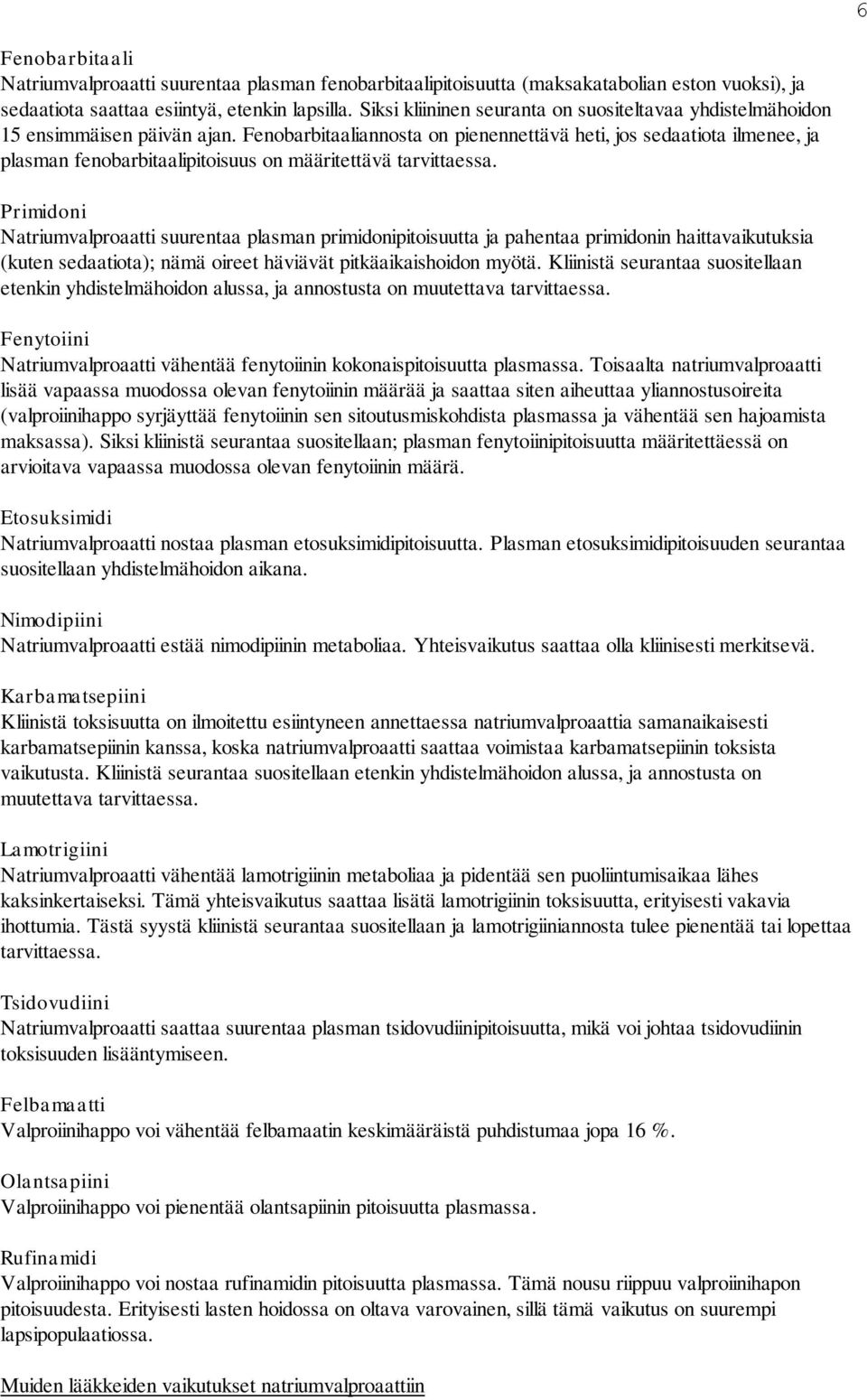 6

Fenobarbitaali
Natriumvalproaatti suurentaa plasman fenobarbitaalipitoisuutta (maksakatabolian eston vuoksi), ja sedaatiota saattaa esiintyä, etenkin lapsilla. Siksi kliininen seuranta on suositeltavaa yhdistelmähoidon 15 ensimmäisen päivän ajan. Fenobarbitaaliannosta on pienennettävä heti, jos sedaatiota ilmenee, ja plasman fenobarbitaalipitoisuus on määritettävä tarvittaessa.

Primidoni
Natriumvalproaatti suurentaa plasman primidonipitoisuutta ja pahentaa primidonin haittavaikutuksia (kuten sedaatiota); nämä oireet häviävät pitkäaikaishoidon myötä. Kliinistä seurantaa suositellaan etenkin yhdistelmähoidon alussa, ja annostusta on muutettava tarvittaessa.

Fenytoiini
Natriumvalproaatti vähentää fenytoiinin kokonaispitoisuutta plasmassa. Toisaalta natriumvalproaatti lisää vapaassa muodossa olevan fenytoiinin määrää ja saattaa siten aiheuttaa yliannostusoireita (valproiinihappo syrjäyttää fenytoiinin sen sitoutusmiskohdista plasmassa ja vähentää sen hajoamista maksassa). Siksi kliinistä seurantaa suositellaan; plasman fenytoiinipitoisuutta määritettäessä on arvioitava vapaassa muodossa olevan fenytoiinin määrä.

Etosuksimidi
Natriumvalproaatti nostaa plasman etosuksimidipitoisuutta. Plasman etosuksimidipitoisuuden seurantaa suositellaan yhdistelmähoidon aikana.

Nimodipiini
Natriumvalproaatti estää nimodipiinin metaboliaa. Yhteisvaikutus saattaa olla kliinisesti merkitsevä.

Karbamatsepiini
Kliinistä toksisuutta on ilmoitettu esiintyneen annettaessa natriumvalproaattia samanaikaisesti karbamatsepiinin kanssa, koska natriumvalproaatti saattaa voimistaa karbamatsepiinin toksista vaikutusta. Kliinistä seurantaa suositellaan etenkin yhdistelmähoidon alussa, ja annostusta on muutettava tarvittaessa.

Lamotrigiini
Natriumvalproaatti vähentää lamotrigiinin metaboliaa ja pidentää sen puoliintumisaikaa lähes kaksinkertaiseksi. Tämä yhteisvaikutus saattaa lisätä lamotrigiinin toksisuutta, erityisesti vakavia ihottumia. Tästä syystä kliinistä seurantaa suositellaan ja lamotrigiiniannosta tulee pienentää tai lopettaa tarvittaessa.

Tsidovudiini
Natriumvalproaatti saattaa suurentaa plasman tsidovudiinipitoisuutta, mikä voi johtaa tsidovudiinin toksisuuden lisääntymiseen.

Felbamaatti
Valproiinihappo voi vähentää felbamaatin keskimääräistä puhdistumaa jopa 16 %.

Olantsapiini
Valproiinihappo voi pienentää olantsapiinin pitoisuutta plasmassa.

Rufinamidi
Valproiinihappo voi nostaa rufinamidin pitoisuutta plasmassa. Tämä nousu riippuu valproiinihapon pitoisuudesta. Erityisesti lasten hoidossa on oltava varovainen, sillä tämä vaikutus on suurempi lapsipopulaatiossa.

Muiden lääkkeiden vaikutukset natriumvalproaattiin